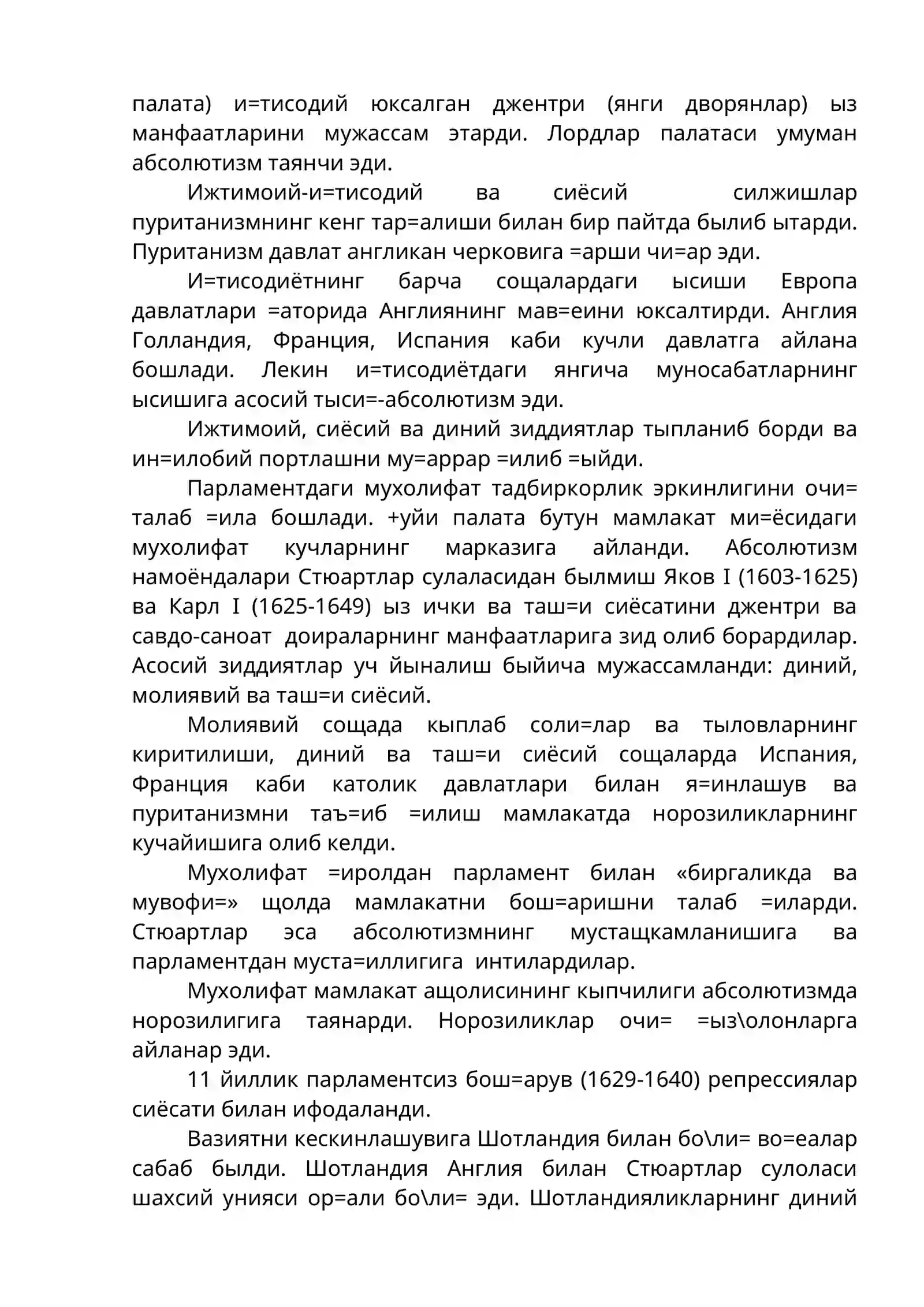 палата) и=тисодий юксалган джентри (янги дворянлар) ыз манфаатларини мужассам этарди. Лордлар палатаси умуман абсолютизм таянчи эди.

Ижтимоий-и=тисодий ва сиёсий силжишлар пуританизмнинг кенг тар=алиши билан бир пайтда былиб ытарди. Пуританизм давлат англикан черковига =арши чи=ар эди.

И=тисодиётнинг барча сощалардаги ысиши Европа давлатлари =аторида Англиянинг мав=еини юксалтирди. Англия Голландия, Франция, Испания каби кучли давлатга айлана бошлади. Лекин и=тисодиётдаги янгича муносабатларнинг ысишига асосий тыси=-абсолютизм эди.

Ижтимоий, сиёсий ва диний зиддиятлар тыпланиб борди ва ин=илобий портлашни му=аррар =илиб =ыйди.

Парламентдаги мухолифат тадбиркорлик эркинлигини очи= талаб =ила бошлади. +уйи палата бутун мамлакат ми=ёсидаги мухолифат кучларнинг марказига айланди. Абсолютизм намоёндалари Стюартлар сулаласидан былмиш Яков I (1603-1625) ва Карл I (1625-1649) ыз ички ва таш=и сиёсатини джентри ва савдо-саноат доираларнинг манфаатларига зид олиб борардилар. Асосий зиддиятлар уч йыналиш быйича мужассамланди: диний, молиявий ва таш=и сиёсий.

Молиявий сощада кыплаб соли=лар ва тыловларнинг киритилиши, диний ва таш=и сиёсий сощаларда Испания, Франция каби католик давлатлари билан я=инлашув ва пуританизмни таъ=иб =илиш мамлакатда норозиликларнинг кучайишига олиб келди.

Мухолифат =иролдан парламент билан «биргаликда ва мувофи=» щолда мамлакатни бош=аришни талаб =иларди. Стюартлар эса абсолютизмнинг мустащкамланишига ва парламентдан муста=иллигига интилардилар.

Мухолифат мамлакат ащолисининг кыпчилиги абсолютизмда норозилигига таянарди. Норозиликлар очи= =ыз\олонларга айланар эди.

11 йиллик парламентсиз бош=арув (1629-1640) репрессиялар сиёсати билан ифодаланди.

Вазиятни кескинлашувига Шотландия билан бо\ли= во=еалар сабаб былди. Шотландия Англия билан Стюартлар сулоласи шахсий унияси ор=али бо\ли= эди. Шотландияликларнинг диний